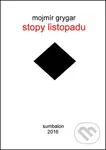 mojmir grygar
stopy listopadu

sumbalon
2016